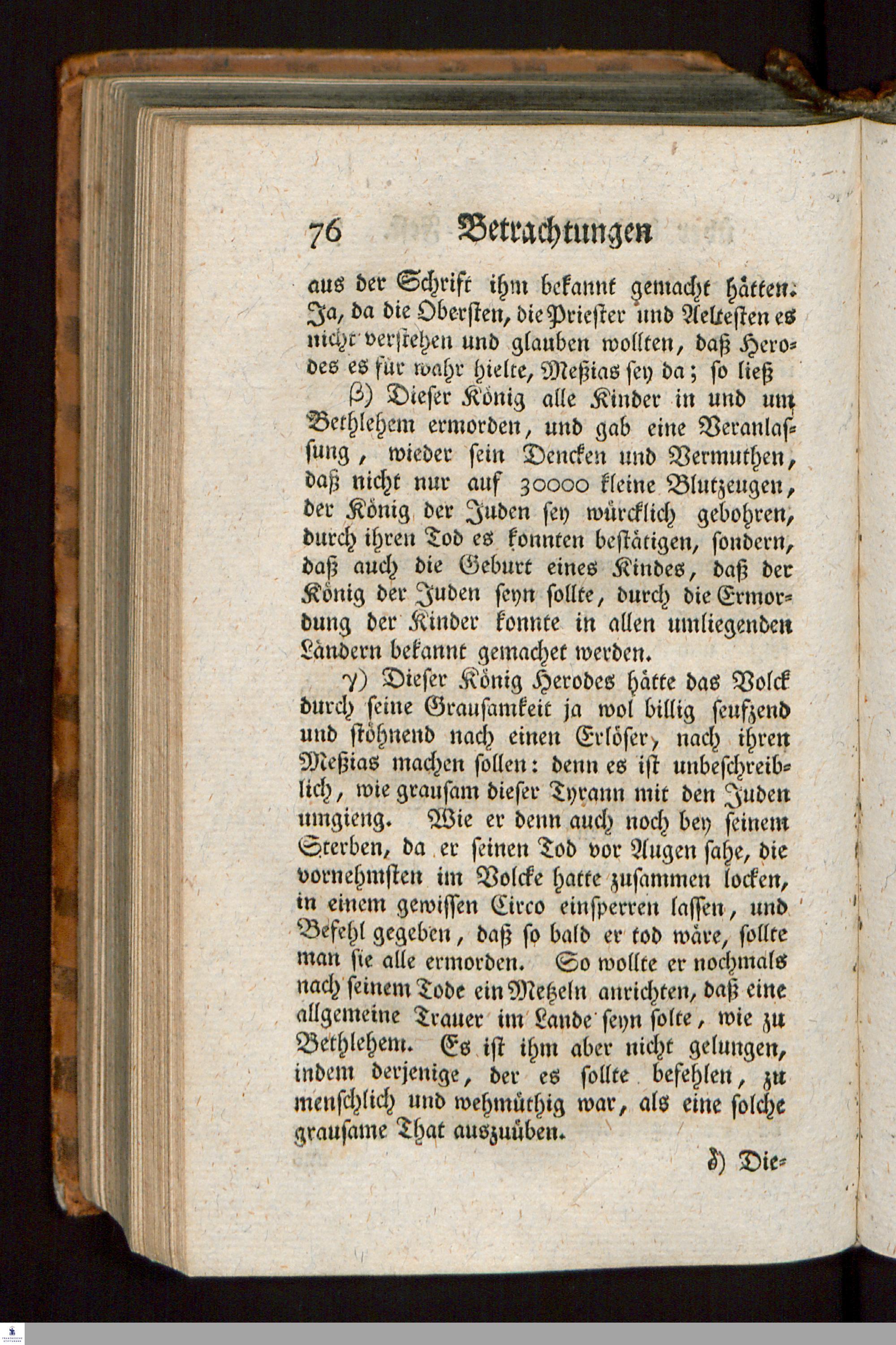 76 Betrachtungen

aus der Schrift ihm bekannt gemacht hätten. Ja, da die Obersten, die Priester und Aeltesten es nicht verstehen und glauben wollten, daß Herodes es für wahr hielte, Meßias sey da; so ließ

β) Dieser König alle Kinder in und um Bethlehem ermorden, und gab eine Veranlassung, wieder sein Dencken und Vermuthen, daß nicht nur auf 30000 kleine Blutzeugen, der König der Juden sey würcklich gebohren, durch ihren Tod es konnten bestätigen, sondern, daß auch die Geburt eines Kindes, daß der König der Juden seyn sollte, durch die Ermordung der Kinder konnte in allen umliegenden Ländern bekannt gemachet werden.

γ) Dieser König Herodes hätte das Volck durch seine Grausamkeit ja wol billig seufzend und stöhnend nach einen Erlöser, nach ihren Meßias machen sollen: denn es ist unbeschreiblich, wie grausam dieser Tyrann mit den Juden umgieng. Wie er denn auch noch bey seinem Sterben, da er seinen Tod vor Augen sahe, die vornehmsten im Volcke hatte zusammen locken, in einem gewissen Circo einsperren lassen, und Befehl gegeben, daß so bald er tod wäre, sollte man sie alle ermorden. So wollte er nochmals nach seinem Tode ein Metzeln anrichten, daß eine allgemeine Trauer im Lande seyn solte, wie zu Bethlehem. Es ist ihm aber nicht gelungen, indem derjenige, der es sollte befehlen, zu menschlich und wehmüthig war, als eine solche grausame That auszuüben.

δ) Die-